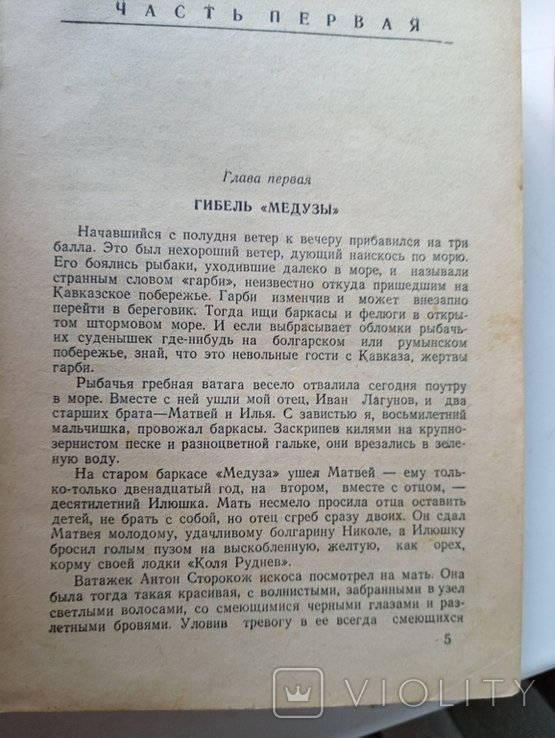 ЧАСТЬ ПЕРВАЯ

Глава первая

ГИБЕЛЬ «МЕДУЗЫ»

Начавшийся с полудня ветер к вечеру прибавился на три балла. Это был нехороший ветер, дующий наискось по морю. Его боялись рыбаки, уходившие далеко в море, и называли странным словом «гарби», неизвестно откуда пришедшим на Кавказское побережье. Гарби изменчив и может внезапно перейти в береговик. Тогда ищи баркасы и фелюги в открытом штормовом море. И если выбрасывает обломки рыбачьих суденышек где-нибудь на болгарском или румынском побережье, знай, что это невольные гости с Кавказа, жертвы гарби.

Рыбачья гребная ватага весело отвалила сегодня поутру в море. Вместе с ней ушли мой отец, Иван Лагунов, и два старших брата—Матвей и Илья. С завистью я, восьмилетний мальчишка, провожал баркасы. Заскрипев килями на крупнозернистом песке и разноцветной гальке, они врезались в зеленую воду.

На старом баркасе «Медуза» ушел Матвей — ему только-только двенадцатый год, на втором, вместе с отцом, — десятилетний Илюшка. Мать несмело просила отца оставить детей, не брать с собой, но отец сгреб сразу двоих. Он сдал Матвея молодому, удачливому болгарину Николе, а Илюшку бросил голым пузом на выскобленную, желтую, как орех, корму своей лодки «Коля Руднев».

Ватажек Антон Сторокож искоса посмотрел на мать. Она была тогда такая красивая, с волнистыми, забранными в узел светлыми волосами, со смеющимися черными глазами и разлетными бровями. Уловив тревогу в ее всегда смеющихся

5

VIOLITY